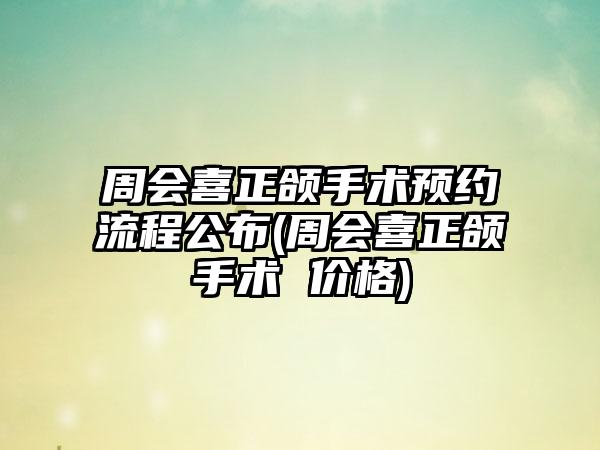 周会喜正颌手术预约流程公布(周会喜正颌手术 价格)